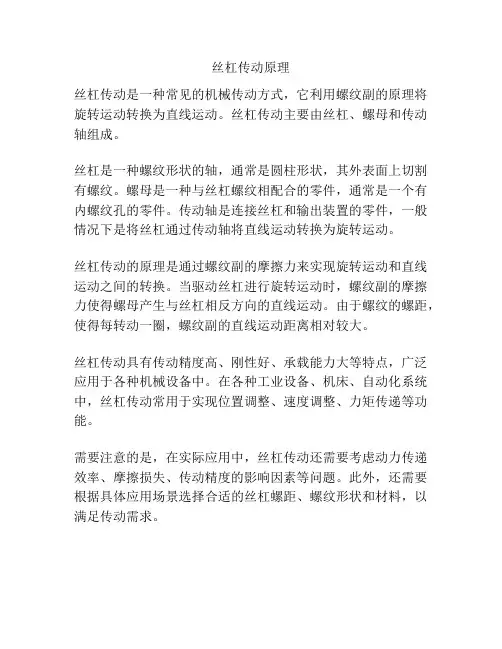 丝杠传动原理

丝杠传动是一种常见的机械传动方式，它利用螺纹副的原理将旋转运动转换为直线运动。丝杠传动主要由丝杠、螺母和传动轴组成。

丝杠是一种螺纹形状的轴，通常是圆柱形状，其外表面上切割有螺纹。螺母是一种与丝杠螺纹相配合的零件，通常是一个有内螺纹孔的零件。传动轴是连接丝杠和输出装置的零件，一般情况下是将丝杠通过传动轴将直线运动转换为旋转运动。

丝杠传动的原理是通过螺纹副的摩擦力来实现旋转运动和直线运动之间的转换。当驱动丝杠进行旋转运动时，螺纹副的摩擦力使得螺母产生与丝杠相反方向的直线运动。由于螺纹的螺距，使得每转动一圈，螺纹副的直线运动距离相对较大。

丝杠传动具有传动精度高、刚性好、承载能力大等特点，广泛应用于各种机械设备中。在各种工业设备、机床、自动化系统中，丝杠传动常用于实现位置调整、速度调整、力矩传递等功能。

需要注意的是，在实际应用中，丝杠传动还需要考虑动力传递效率、摩擦损失、传动精度的影响因素等问题。此外，还需要根据具体应用场景选择合适的丝杠螺距、螺纹形状和材料，以满足传动需求。